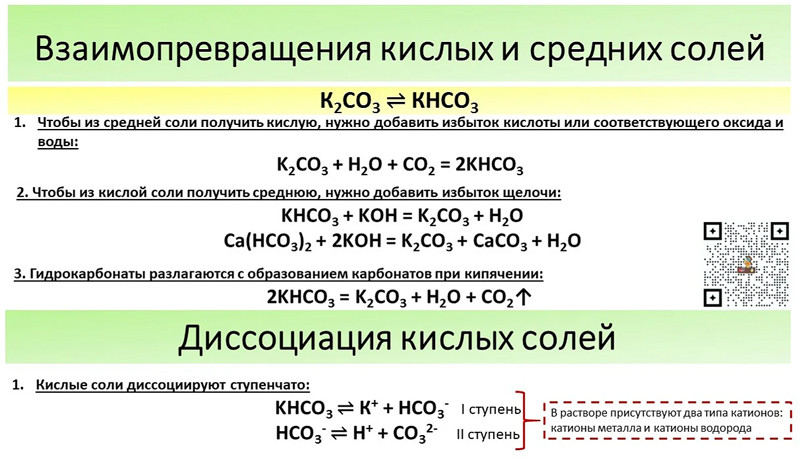 Взаимопревращения кислых и средних солей

$K_2CO_3 \rightleftharpoons KHCO_3$

1. Чтобы из средней соли получить кислую, нужно добавить избыток кислоты или соответствующего оксида и воды:

$K_2CO_3 + H_2O + CO_2 = 2KHCO_3$

2. Чтобы из кислой соли получить среднюю, нужно добавить избыток щелочи:

$KHCO_3 + KOH = K_2CO_3 + H_2O$
$Ca(HCO_3)_2 + 2KOH = K_2CO_3 + CaCO_3 + H_2O$

3. Гидрокарбонаты разлагаются с образованием карбонатов при кипячении:

$2KHCO_3 = K_2CO_3 + H_2O + CO_2\uparrow$

Диссоциация кислых солей

1. Кислые соли диссоциируют ступенчато:

$KHCO_3 \rightleftharpoons K^+ + HCO_3^-$ I ступень
$HCO_3^- \rightleftharpoons H^+ + CO_3^{2-}$ II ступень

В растворе присутствуют два типа катионов: катионы металла и катионы водорода